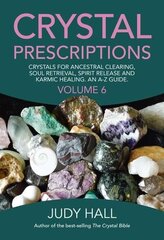 CRYSTAL
PRESCRIPTIONS

CRYSTALS FOR ANCESTRAL CLEARING, SOUL RETRIEVAL, SPIRIT RELEASE AND KARMIC HEALING. AN A-Z GUIDE.

VOLUME 6

JUDY HALL

Author of the best-selling The Crystal Bible